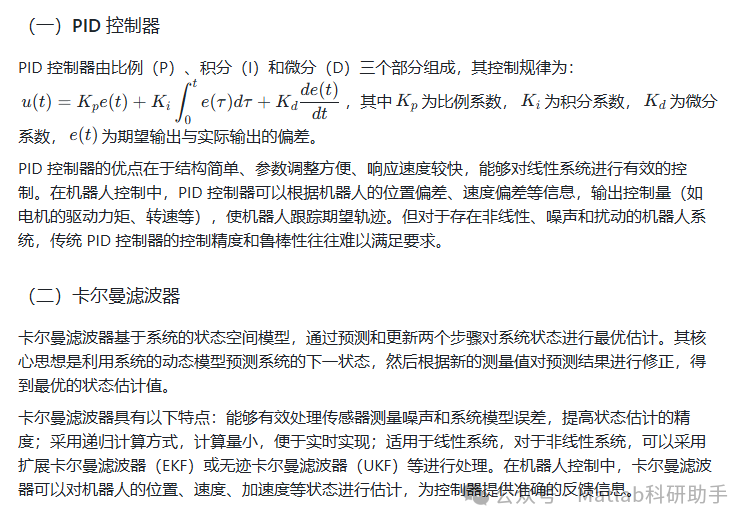 （一）PID 控制器

PID 控制器由比例（P）、积分（I）和微分（D）三个部分组成，其控制规律为：$u(t) = K_p e(t) + K_i \int_0^t e(\tau)d\tau + K_d \frac{de(t)}{dt}$，其中 $K_p$ 为比例系数，$K_i$ 为积分系数，$K_d$ 为微分系数，$e(t)$ 为期望输出与实际输出的偏差。

PID 控制器的优点在于结构简单、参数调整方便、响应速度较快，能够对线性系统进行有效的控制。在机器人控制中，PID 控制器可以根据机器人的位置偏差、速度偏差等信息，输出控制量（如电机的驱动力矩、转速等），使机器人跟踪期望轨迹。但对于存在非线性、噪声和扰动的机器人系统，传统 PID 控制器的控制精度和鲁棒性往往难以满足要求。

（二）卡尔曼滤波器

卡尔曼滤波器基于系统的状态空间模型，通过预测和更新两个步骤对系统状态进行最优估计。其核心思想是利用系统的动态模型预测系统的下一状态，然后根据新的测量值对预测结果进行修正，得到最优的状态估计值。

卡尔曼滤波器具有以下特点：能够有效处理传感器测量噪声和系统模型误差，提高状态估计的精度；采用递归计算方式，计算量小，便于实时实现；适用于线性系统，对于非线性系统，可以采用扩展卡尔曼滤波器（EKF）或无迹卡尔曼滤波器（UKF）等进行处理。在机器人控制中，卡尔曼滤波器可以对机器人的位置、速度、加速度等状态进行估计，为控制器提供准确的反馈信息。

公众号 · Matlab科研助手